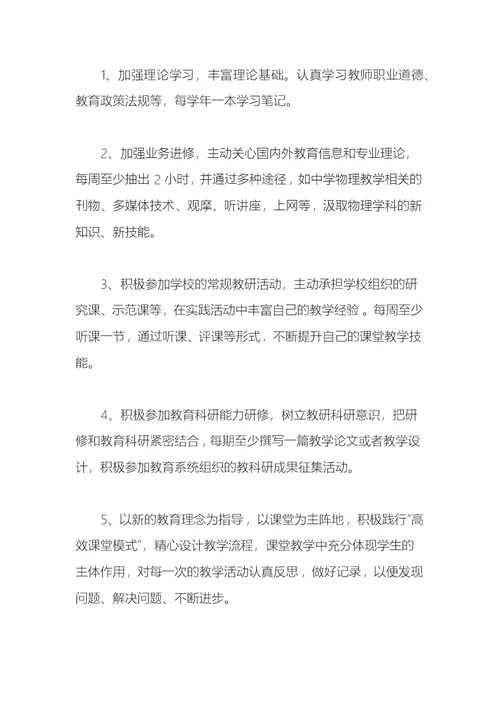 1、加强理论学习，丰富理论基础。认真学习教师职业道德、教育政策法规等，每学年一本学习笔记。

2、加强业务进修，主动关心国内外教育信息和专业理论，每周至少抽出 2 小时，并通过多种途径，如中学物理教学相关的刊物、多媒体技术、观摩、听讲座，上网等，汲取物理学科的新知识、新技能。

3、积极参加学校的常规教研活动，主动承担学校组织的研究课、示范课等，在实践活动中丰富自己的教学经验 。每周至少听课一节，通过听课、评课等形式，不断提升自己的课堂教学技能。

4、积极参加教育科研能力研修，树立教研科研意识，把研修和教育科研紧密结合，每期至少撰写一篇教学论文或者教学设计，积极参加教育系统组织的教科研成果征集活动。

5、以新的教育理念为指导，以课堂为主阵地，积极践行“高效课堂模式”，精心设计教学流程，课堂教学中充分体现学生的主体作用，对每一次的教学活动认真反思，做好记录，以便发现问题、解决问题、不断进步。